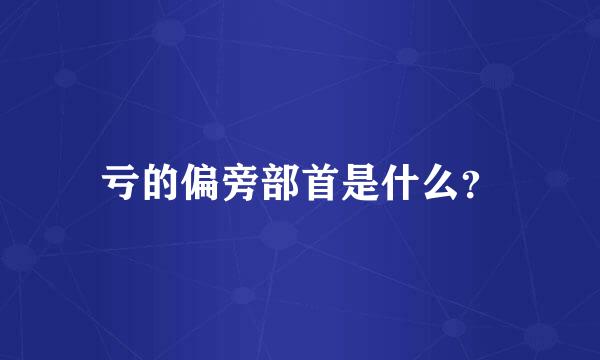 亏的偏旁部首是什么?